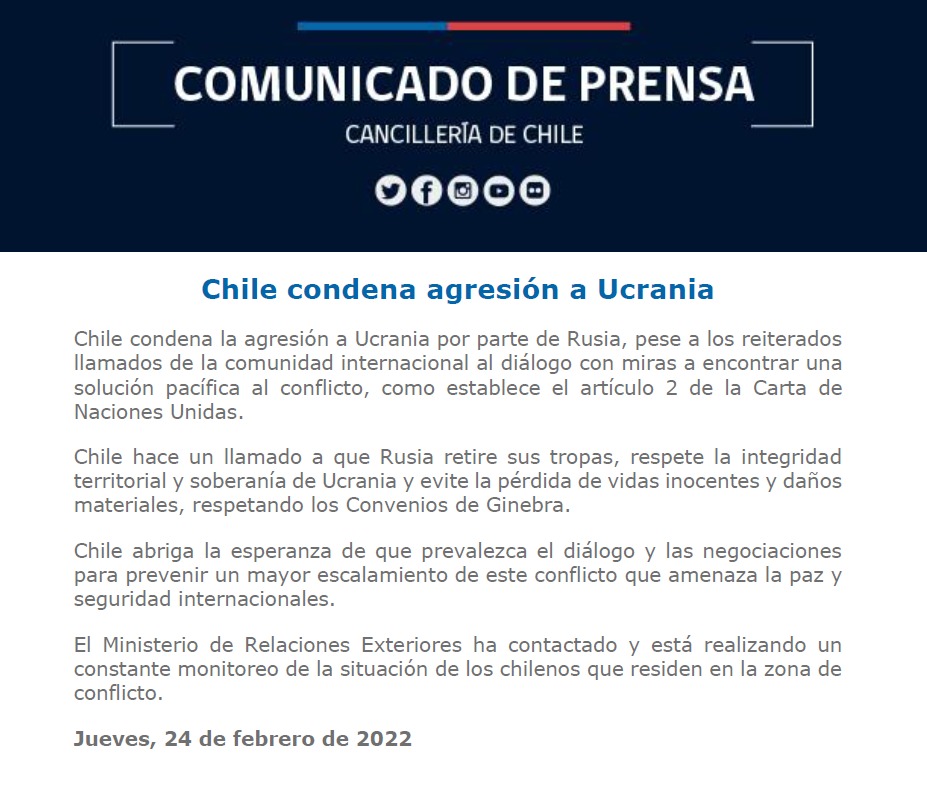 COMUNICADO DE PRENSA
CANCILLERÍA DE CHILE

Chile condena agresión a Ucrania

Chile condena la agresión a Ucrania por parte de Rusia, pese a los reiterados llamados de la comunidad internacional al diálogo con miras a encontrar una solución pacífica al conflicto, como establece el artículo 2 de la Carta de Naciones Unidas.

Chile hace un llamado a que Rusia retire sus tropas, respete la integridad territorial y soberanía de Ucrania y evite la pérdida de vidas inocentes y daños materiales, respetando los Convenios de Ginebra.

Chile abriga la esperanza de que prevalezca el diálogo y las negociaciones para prevenir un mayor escalamiento de este conflicto que amenaza la paz y seguridad internacionales.

El Ministerio de Relaciones Exteriores ha contactado y está realizando un constante monitoreo de la situación de los chilenos que residen en la zona de conflicto.

Jueves, 24 de febrero de 2022